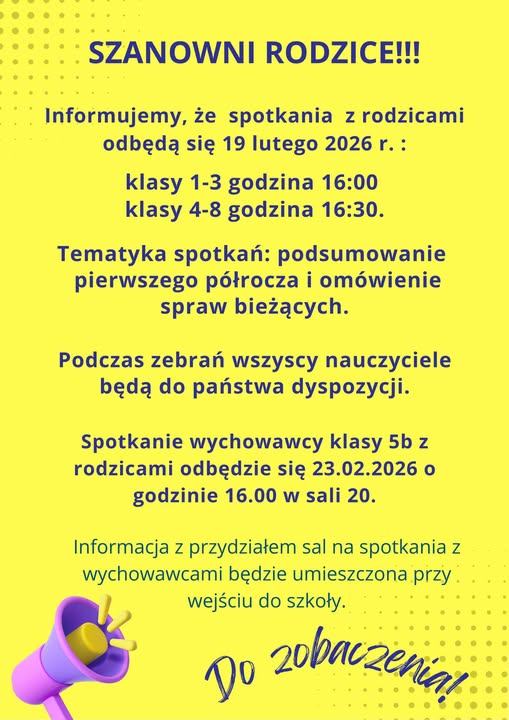 SZANOWNI RODZICE!!!

Informujemy, że spotkania z rodzicami odbędą się 19 lutego 2026 r. :

klasy 1-3 godzina 16:00
klasy 4-8 godzina 16:30.

Tematyka spotkań: podsumowanie pierwszego półrocza i omówienie spraw bieżących.

Podczas zebrań wszyscy nauczyciele będą do państwa dyspozycji.

Spotkanie wychowawcy klasy 5b z rodzicami odbędzie się 23.02.2026 o godzinie 16.00 w sali 20.

Informacja z przydziałem sal na spotkania z wychowawcami będzie umieszczona przy wejściu do szkoły.

Do zobaczenia!